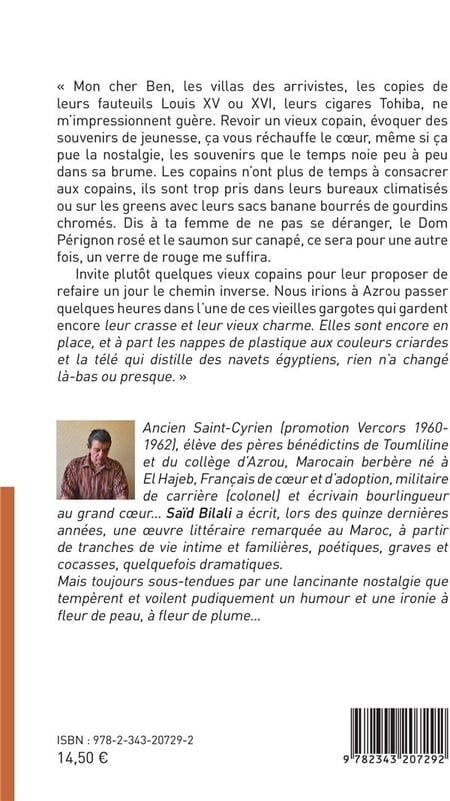 « Mon cher Ben, les villas des arrivistes, les copies de leurs fauteuils Louis XV ou XVI, leurs cigares Tohiba, ne m'impressionnent guère. Revoir un vieux copain, évoquer des souvenirs de jeunesse, ça vous réchauffe le cœur, même si ça pue la nostalgie, les souvenirs que le temps noie peu à peu dans sa brume. Les copains n'ont plus de temps à consacrer aux copains, ils sont trop pris dans leurs bureaux climatisés ou sur les greens avec leurs sacs banane bourrés de gourdins chromés. Dis à ta femme de ne pas se déranger, le Dom Pérignon rosé et le saumon sur canapé, ce sera pour une autre fois, un verre de rouge me suffira.

Invite plutôt quelques vieux copains pour leur proposer de refaire un jour le chemin inverse. Nous irions à Azrou passer quelques heures dans l'une de ces vieilles gargotes qui gardent encore leur crasse et leur vieux charme. Elles sont encore en place, et à part les nappes de plastique aux couleurs criardes et la télé qui distille des navets égyptiens, rien n'a changé là-bas ou presque. »

Ancien Saint-Cyrien (promotion Vercors 1960-1962), élève des pères bénédictins de Toumliline et du collège d'Azrou, Marocain berbère né à El Hajeb, Français de cœur et d'adoption, militaire de carrière (colonel) et écrivain bourlingueur au grand cœur... Saïd Bilali a écrit, lors des quinze dernières années, une œuvre littéraire remarquée au Maroc, à partir de tranches de vie intime et familières, poétiques, graves et cocasses, quelquefois dramatiques.
Mais toujours sous-tendues par une lancinante nostalgie que tempèrent et voilent pudiquement un humour et une ironie à fleur de peau, à fleur de plume...

ISBN : 978-2-343-20729-2
14,50 €

9 782343 207292